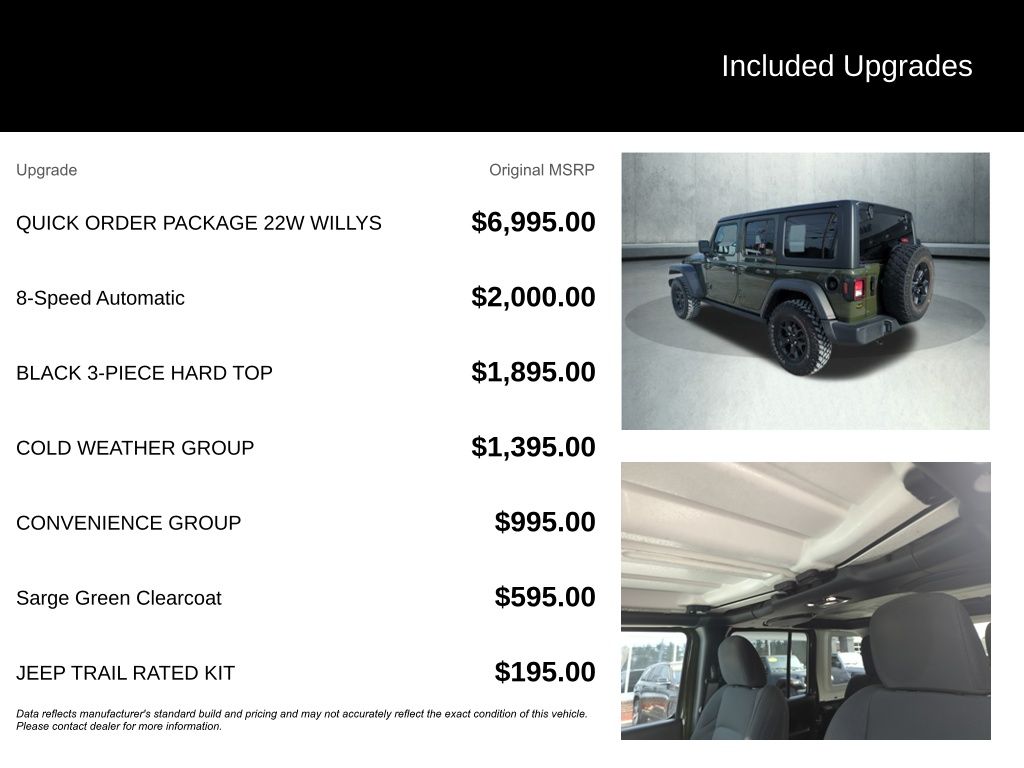 Included Upgrades

| Upgrade | Original MSRP |
|---|---|
| QUICK ORDER PACKAGE 22W WILLYS | $6,995.00 |
| 8-Speed Automatic | $2,000.00 |
| BLACK 3-PIECE HARD TOP | $1,895.00 |
| COLD WEATHER GROUP | $1,395.00 |
| CONVENIENCE GROUP | $995.00 |
| Sarge Green Clearcoat | $595.00 |
| JEEP TRAIL RATED KIT | $195.00 |

Data reflects manufacturer's standard build and pricing and may not accurately reflect the exact condition of this vehicle. Please contact dealer for more information.